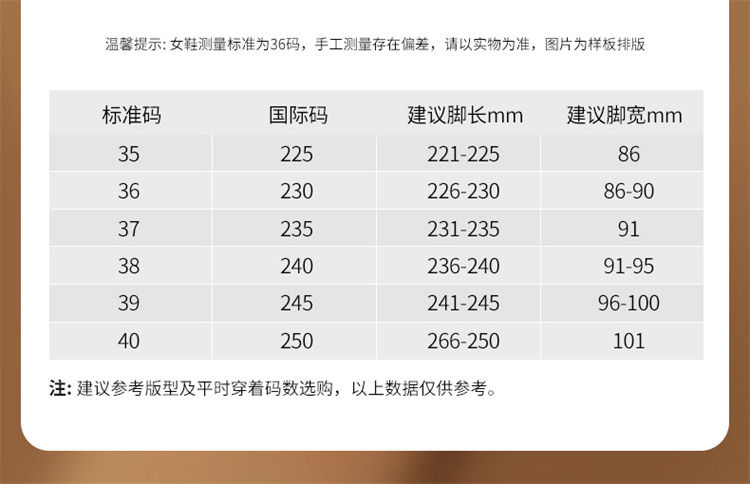 温馨提示: 女鞋测量标准为36码，手工测量存在偏差，请以实物为准，图片为样板排版

| 标准码 | 国际码 | 建议脚长mm | 建议脚宽mm |
|---|---|---|---|
| 35 | 225 | 221-225 | 86 |
| 36 | 230 | 226-230 | 86-90 |
| 37 | 235 | 231-235 | 91 |
| 38 | 240 | 236-240 | 91-95 |
| 39 | 245 | 241-245 | 96-100 |
| 40 | 250 | 266-250 | 101 |

注: 建议参考版型及平时穿着码数选购，以上数据仅供参考。